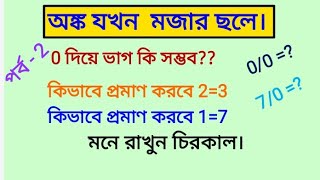 অঙ্ক যখন মজার ছলে।

পর্ব - 2

0 দিয়ে ভাগ কি সম্ভব??

0/0 =?

কিভাবে প্রমাণ করবে 2=3

7/0 =?

কিভাবে প্রমাণ করবে 1=7

মনে রাখুন চিরকাল।